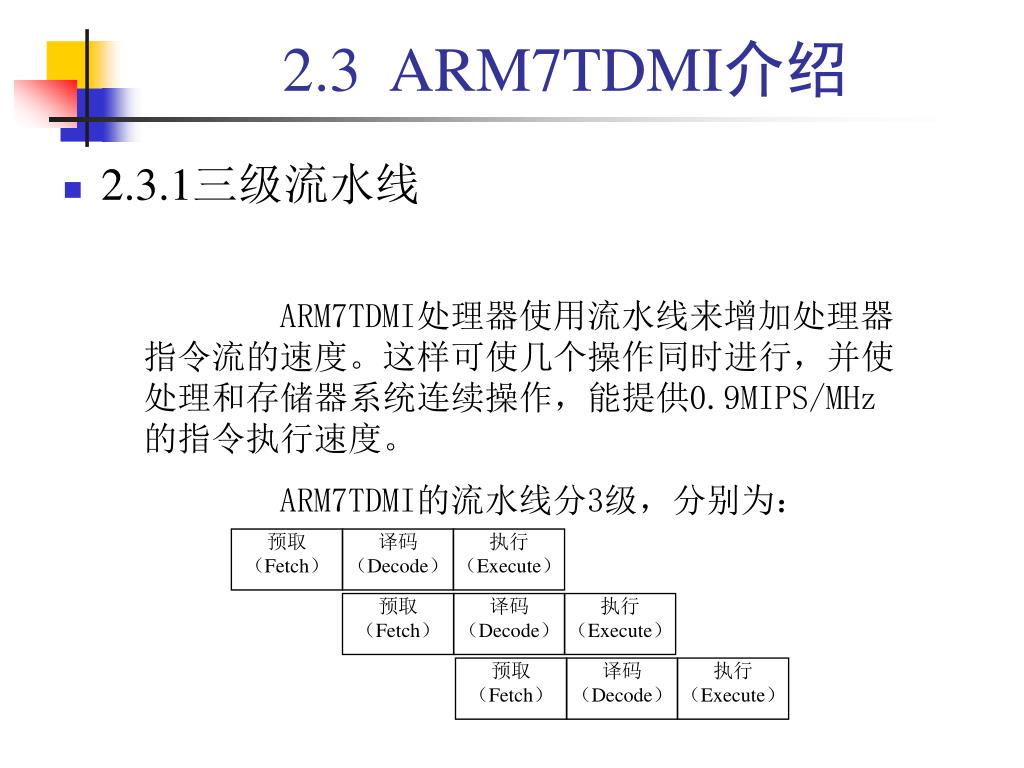 2.3 ARM7TDMI介绍

2.3.1三级流水线

ARM7TDMI处理器使用流水线来增加处理器指令流的速度。这样可使几个操作同时进行，并使处理和存储器系统连续操作，能提供0.9MIPS/MHz的指令执行速度。

ARM7TDMI的流水线分3级，分别为：

预取（Fetch） 译码（Decode） 执行（Execute）

预取（Fetch） 译码（Decode） 执行（Execute）

预取（Fetch） 译码（Decode） 执行（Execute）